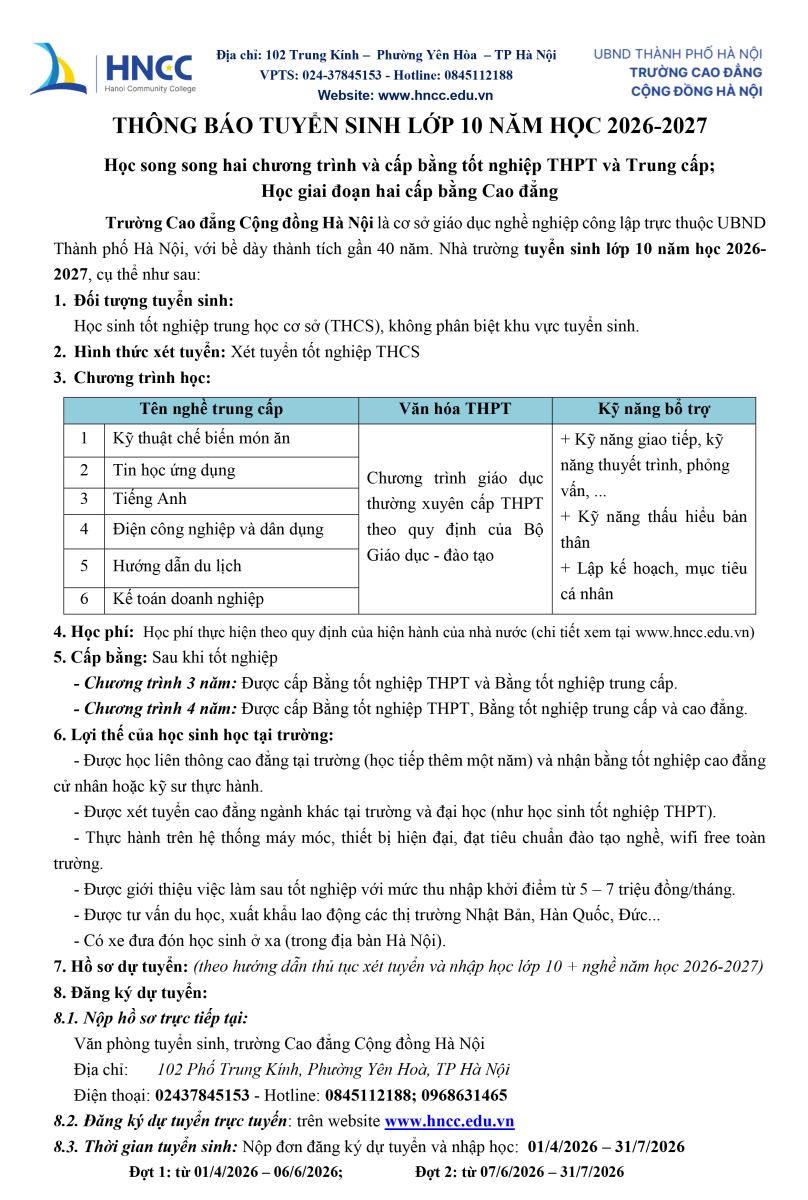 HNCC
Hanoi Community College

Địa chỉ: 102 Trung Kính – Phường Yên Hòa – TP Hà Nội
VPTS: 024-37845153 - Hotline: 0845112188
Website: www.hncc.edu.vn

UBND THÀNH PHỐ HÀ NỘI
TRƯỜNG CAO ĐẲNG
CỘNG ĐỒNG HÀ NỘI

THÔNG BÁO TUYỂN SINH LỚP 10 NĂM HỌC 2026-2027

Học song song hai chương trình và cấp bằng tốt nghiệp THPT và Trung cấp;
Học giai đoạn hai cấp bằng Cao đẳng

Trường Cao đẳng Cộng đồng Hà Nội là cơ sở giáo dục nghề nghiệp công lập trực thuộc UBND Thành phố Hà Nội, với bề dày thành tích gần 40 năm. Nhà trường tuyển sinh lớp 10 năm học 2026-2027, cụ thể như sau:

1. Đối tượng tuyển sinh:
Học sinh tốt nghiệp trung học cơ sở (THCS), không phân biệt khu vực tuyển sinh.

2. Hình thức xét tuyển: Xét tuyển tốt nghiệp THCS

3. Chương trình học:

| Tên nghề trung cấp | | Văn hóa THPT | Kỹ năng bổ trợ |
|---|---|---|---|
| 1 | Kỹ thuật chế biến món ăn | Chương trình giáo dục thường xuyên cấp THPT theo quy định của Bộ Giáo dục - đào tạo | + Kỹ năng giao tiếp, kỹ năng thuyết trình, phỏng vấn, ... + Kỹ năng thấu hiểu bản thân + Lập kế hoạch, mục tiêu cá nhân |
| 2 | Tin học ứng dụng | | |
| 3 | Tiếng Anh | | |
| 4 | Điện công nghiệp và dân dụng | | |
| 5 | Hướng dẫn du lịch | | |
| 6 | Kế toán doanh nghiệp | | |

4. Học phí: Học phí thực hiện theo quy định của hiện hành của nhà nước (chi tiết xem tại www.hncc.edu.vn)

5. Cấp bằng: Sau khi tốt nghiệp
- Chương trình 3 năm: Được cấp Bằng tốt nghiệp THPT và Bằng tốt nghiệp trung cấp.
- Chương trình 4 năm: Được cấp Bằng tốt nghiệp THPT, Bằng tốt nghiệp trung cấp và cao đẳng.

6. Lợi thế của học sinh học tại trường:
- Được học liên thông cao đẳng tại trường (học tiếp thêm một năm) và nhận bằng tốt nghiệp cao đẳng cử nhân hoặc kỹ sư thực hành.
- Được xét tuyển cao đẳng ngành khác tại trường và đại học (như học sinh tốt nghiệp THPT).
- Thực hành trên hệ thống máy móc, thiết bị hiện đại, đạt tiêu chuẩn đào tạo nghề, wifi free toàn trường.
- Được giới thiệu việc làm sau tốt nghiệp với mức thu nhập khởi điểm từ 5 – 7 triệu đồng/tháng.
- Được tư vấn du học, xuất khẩu lao động các thị trường Nhật Bản, Hàn Quốc, Đức...
- Có xe đưa đón học sinh ở xa (trong địa bàn Hà Nội).

7. Hồ sơ dự tuyển: (theo hướng dẫn thủ tục xét tuyển và nhập học lớp 10 + nghề năm học 2026-2027)

8. Đăng ký dự tuyển:
8.1. Nộp hồ sơ trực tiếp tại:
Văn phòng tuyển sinh, trường Cao đẳng Cộng đồng Hà Nội
Địa chỉ: 102 Phố Trung Kính, Phường Yên Hoà, TP Hà Nội
Điện thoại: 02437845153 - Hotline: 0845112188; 0968631465
8.2. Đăng ký dự tuyển trực tuyến: trên website www.hncc.edu.vn
8.3. Thời gian tuyển sinh: Nộp đơn đăng ký dự tuyển và nhập học: 01/4/2026 – 31/7/2026
Đợt 1: từ 01/4/2026 – 06/6/2026; Đợt 2: từ 07/6/2026 – 31/7/2026